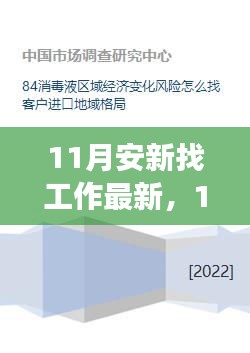 中国市场调查研究中心

84消毒液区域经济变化风险怎么找客户进口地域格局

11月安新找工作最新，1

[2022]